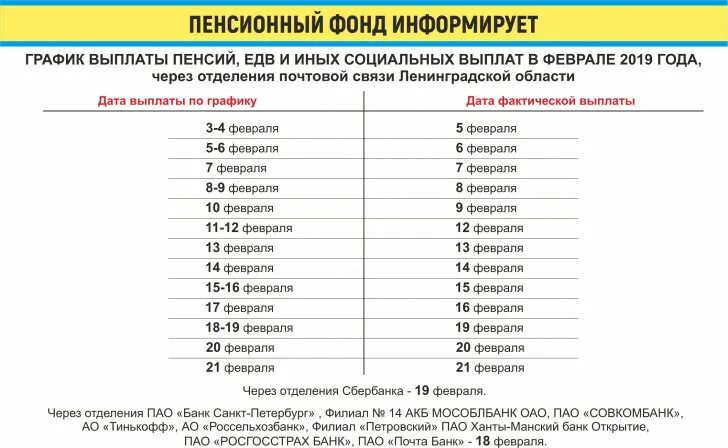 ПЕНСИОННЫЙ ФОНД ИНФОРМИРУЕТ

ГРАФИК ВЫПЛАТЫ ПЕНСИЙ, ЕДВ И ИНЫХ СОЦИАЛЬНЫХ ВЫПЛАТ В ФЕВРАЛЕ 2019 ГОДА, через отделения почтовой связи Ленинградской области

| Дата выплаты по графику | Дата фактической выплаты |
|---|---|
| 3-4 февраля | 5 февраля |
| 5-6 февраля | 6 февраля |
| 7 февраля | 7 февраля |
| 8-9 февраля | 8 февраля |
| 10 февраля | 9 февраля |
| 11-12 февраля | 12 февраля |
| 13 февраля | 13 февраля |
| 14 февраля | 14 февраля |
| 15-16 февраля | 15 февраля |
| 17 февраля | 16 февраля |
| 18-19 февраля | 19 февраля |
| 20 февраля | 20 февраля |
| 21 февраля | 21 февраля |

Через отделения Сбербанка - 19 февраля.

Через отделения ПАО «Банк Санкт-Петербург» , Филиал № 14 АКБ МОСОБЛБАНК ОАО, ПАО «СОВКОМБАНК», АО «Тинькофф», АО «Россельхозбанк», Филиал «Петровский» ПАО Ханты-Манский банк Открытие, ПАО «РОСГОССТРАХ БАНК», ПАО «Почта Банк» - 18 февраля.